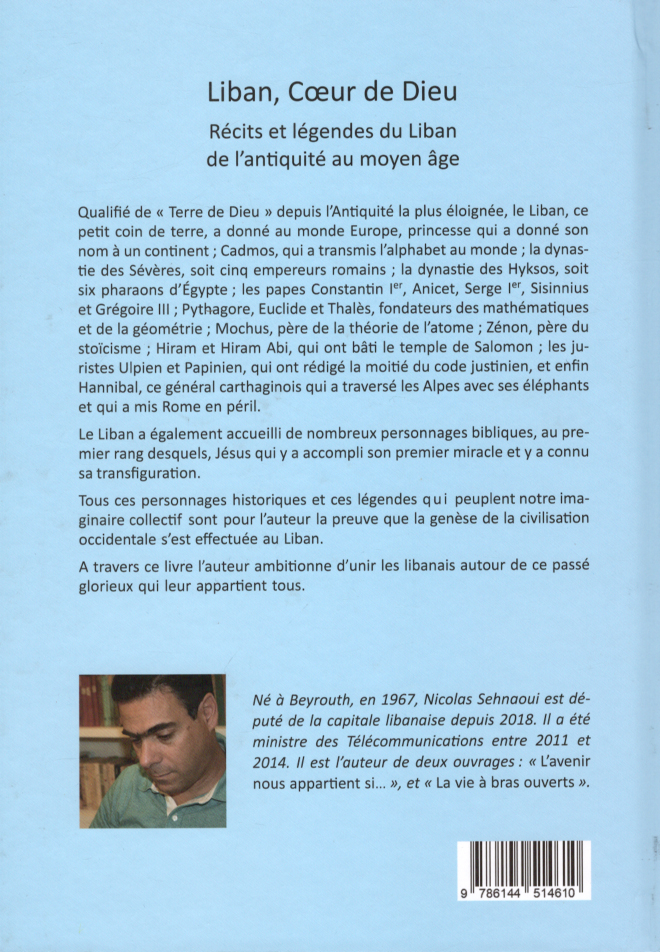 Liban, Cœur de Dieu

Récits et légendes du Liban de l'antiquité au moyen âge

Qualifié de « Terre de Dieu » depuis l'Antiquité la plus éloignée, le Liban, ce petit coin de terre, a donné au monde Europe, princesse qui a donné son nom à un continent ; Cadmos, qui a transmis l'alphabet au monde ; la dynastie des Sévères, soit cinq empereurs romains ; la dynastie des Hyksos, soit six pharaons d'Égypte ; les papes Constantin Ier, Anicet, Serge Ier, Sisinnius et Grégoire III ; Pythagore, Euclide et Thalès, fondateurs des mathématiques et de la géométrie ; Mochus, père de la théorie de l'atome ; Zénon, père du stoïcisme ; Hiram et Hiram Abi, qui ont bâti le temple de Salomon ; les juristes Ulpien et Papinien, qui ont rédigé la moitié du code justinien, et enfin Hannibal, ce général carthaginois qui a traversé les Alpes avec ses éléphants et qui a mis Rome en péril.

Le Liban a également accueilli de nombreux personnages bibliques, au premier rang desquels, Jésus qui y a accompli son premier miracle et y a connu sa transfiguration.

Tous ces personnages historiques et ces légendes qui peuplent notre imaginaire collectif sont pour l'auteur la preuve que la genèse de la civilisation occidentale s'est effectuée au Liban.

A travers ce livre l'auteur ambitionne d'unir les libanais autour de ce passé glorieux qui leur appartient tous.

Né à Beyrouth, en 1967, Nicolas Sehnaoui est député de la capitale libanaise depuis 2018. Il a été ministre des Télécommunications entre 2011 et 2014. Il est l'auteur de deux ouvrages : « L'avenir nous appartient si... », et « La vie à bras ouverts ».

9 786144 514610